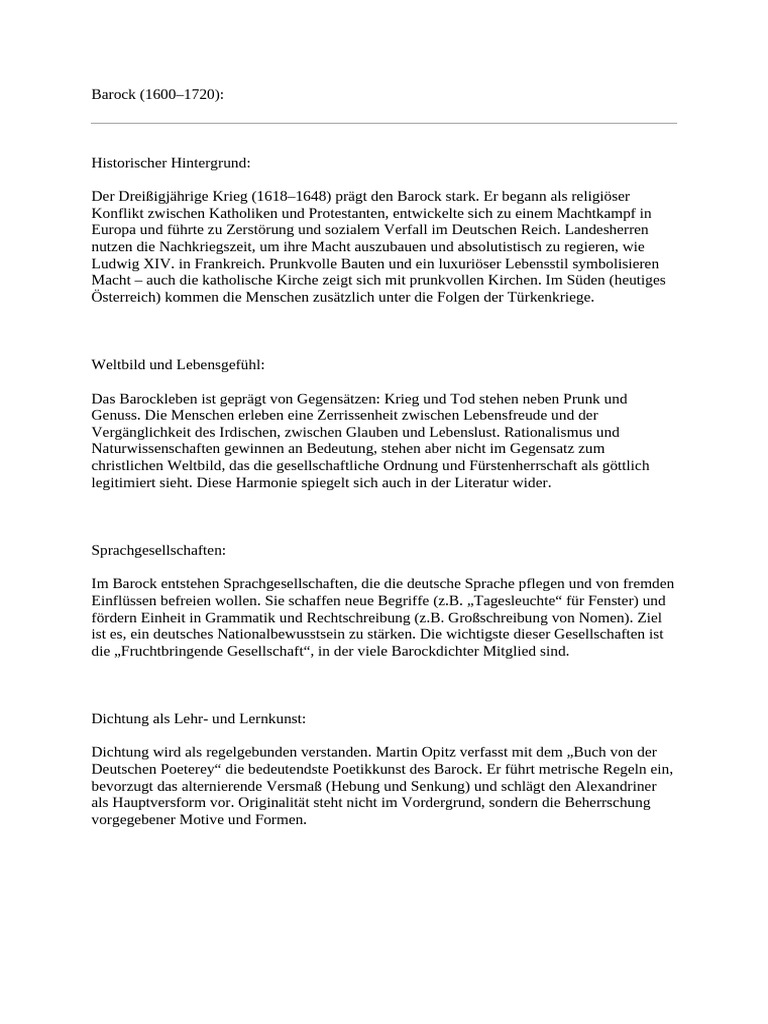 Barock (1600–1720):

Historischer Hintergrund:

Der Dreißigjährige Krieg (1618–1648) prägt den Barock stark. Er begann als religiöser Konflikt zwischen Katholiken und Protestanten, entwickelte sich zu einem Machtkampf in Europa und führte zu Zerstörung und sozialem Verfall im Deutschen Reich. Landesherren nutzen die Nachkriegszeit, um ihre Macht auszubauen und absolutistisch zu regieren, wie Ludwig XIV. in Frankreich. Prunkvolle Bauten und ein luxuriöser Lebensstil symbolisieren Macht – auch die katholische Kirche zeigt sich mit prunkvollen Kirchen. Im Süden (heutiges Österreich) kommen die Menschen zusätzlich unter die Folgen der Türkenkriege.

Weltbild und Lebensgefühl:

Das Barockleben ist geprägt von Gegensätzen: Krieg und Tod stehen neben Prunk und Genuss. Die Menschen erleben eine Zerrissenheit zwischen Lebensfreude und der Vergänglichkeit des Irdischen, zwischen Glauben und Lebenslust. Rationalismus und Naturwissenschaften gewinnen an Bedeutung, stehen aber nicht im Gegensatz zum christlichen Weltbild, das die gesellschaftliche Ordnung und Fürstenherrschaft als göttlich legitimiert sieht. Diese Harmonie spiegelt sich auch in der Literatur wider.

Sprachgesellschaften:

Im Barock entstehen Sprachgesellschaften, die die deutsche Sprache pflegen und von fremden Einflüssen befreien wollen. Sie schaffen neue Begriffe (z.B. „Tagesleuchte“ für Fenster) und fördern Einheit in Grammatik und Rechtschreibung (z.B. Großschreibung von Nomen). Ziel ist es, ein deutsches Nationalbewusstsein zu stärken. Die wichtigste dieser Gesellschaften ist die „Fruchtbringende Gesellschaft“, in der viele Barockdichter Mitglied sind.

Dichtung als Lehr- und Lernkunst:

Dichtung wird als regelgebunden verstanden. Martin Opitz verfasst mit dem „Buch von der Deutschen Poeterey“ die bedeutendste Poetikkunst des Barock. Er führt metrische Regeln ein, bevorzugt das alternierende Versmaß (Hebung und Senkung) und schlägt den Alexandriner als Hauptversform vor. Originalität steht nicht im Vordergrund, sondern die Beherrschung vorgegebener Motive und Formen.